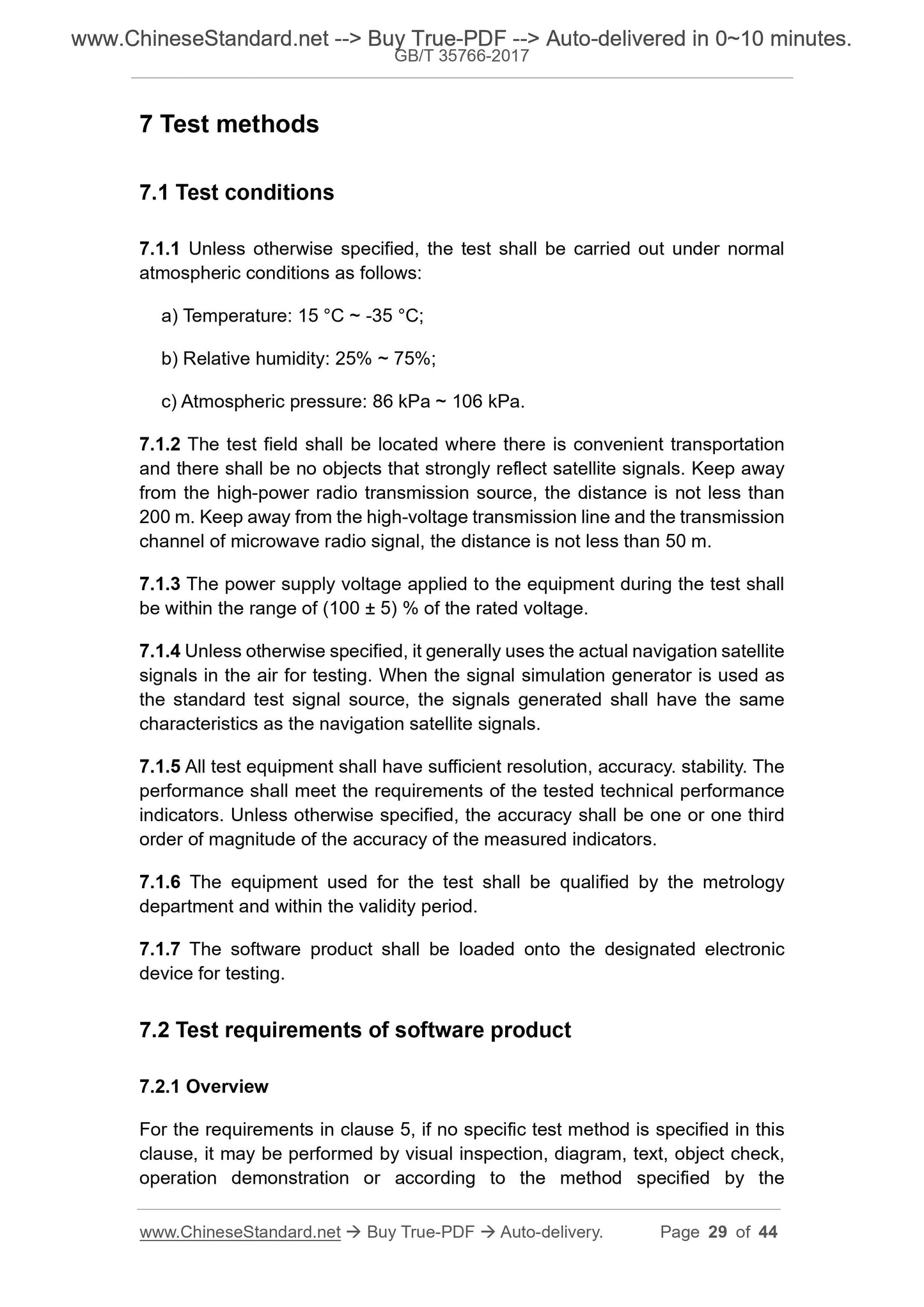 www.ChineseStandard.net --> Buy True-PDF --> Auto-delivered in 0~10 minutes.
GB/T 35766-2017

7 Test methods

7.1 Test conditions

7.1.1 Unless otherwise specified, the test shall be carried out under normal atmospheric conditions as follows:

a) Temperature: 15 °C ~ -35 °C;

b) Relative humidity: 25% ~ 75%;

c) Atmospheric pressure: 86 kPa ~ 106 kPa.

7.1.2 The test field shall be located where there is convenient transportation and there shall be no objects that strongly reflect satellite signals. Keep away from the high-power radio transmission source, the distance is not less than 200 m. Keep away from the high-voltage transmission line and the transmission channel of microwave radio signal, the distance is not less than 50 m.

7.1.3 The power supply voltage applied to the equipment during the test shall be within the range of (100 ± 5) % of the rated voltage.

7.1.4 Unless otherwise specified, it generally uses the actual navigation satellite signals in the air for testing. When the signal simulation generator is used as the standard test signal source, the signals generated shall have the same characteristics as the navigation satellite signals.

7.1.5 All test equipment shall have sufficient resolution, accuracy. stability. The performance shall meet the requirements of the tested technical performance indicators. Unless otherwise specified, the accuracy shall be one or one third order of magnitude of the accuracy of the measured indicators.

7.1.6 The equipment used for the test shall be qualified by the metrology department and within the validity period.

7.1.7 The software product shall be loaded onto the designated electronic device for testing.

7.2 Test requirements of software product

7.2.1 Overview

For the requirements in clause 5, if no specific test method is specified in this clause, it may be performed by visual inspection, diagram, text, object check, operation demonstration or according to the method specified by the

www.ChineseStandard.net → Buy True-PDF → Auto-delivery. Page 29 of 44